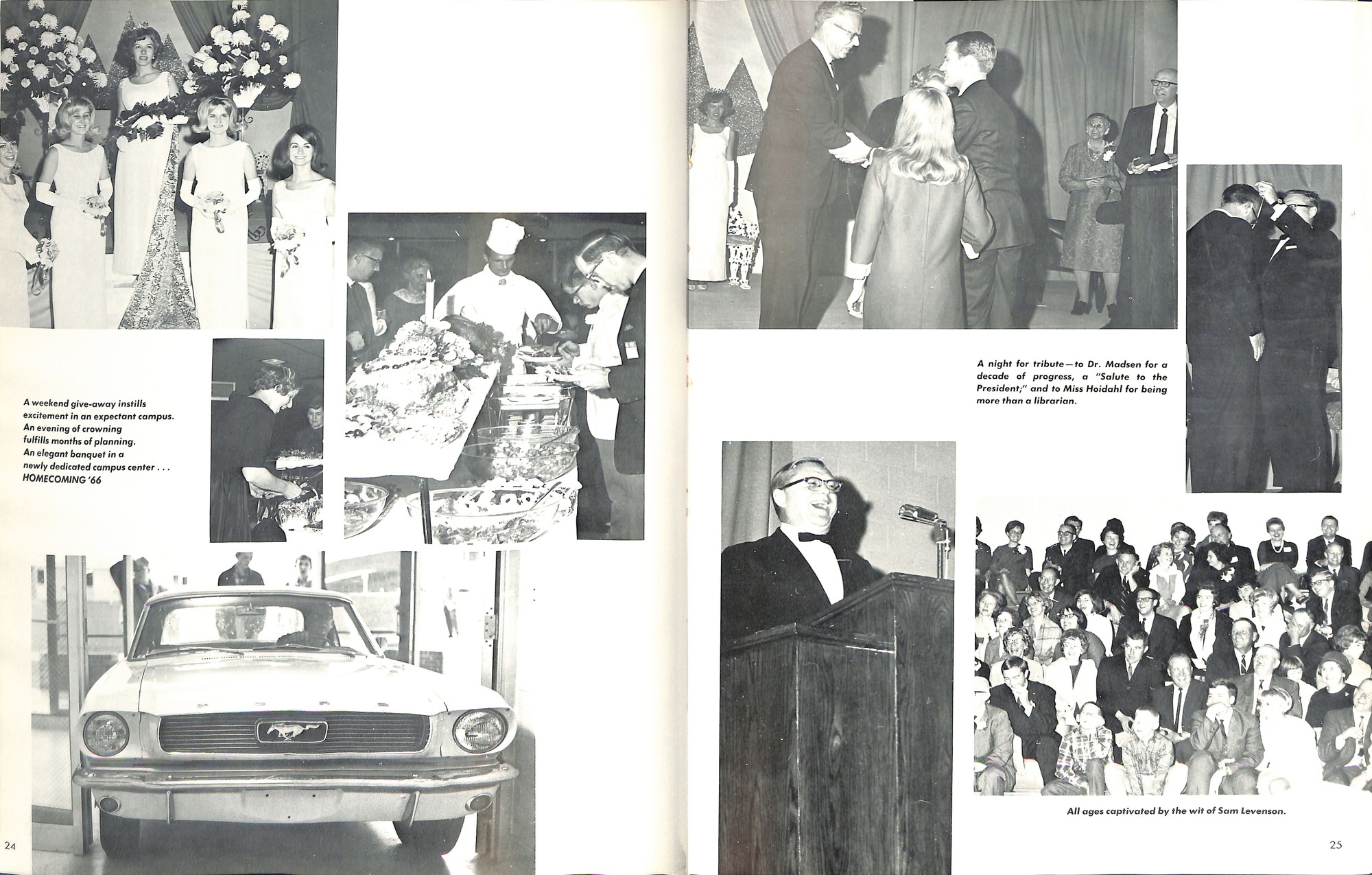 A weekend give-away instills excitement in an expectant campus. An evening of crowning fulfills months of planning. An elegant banquet in a newly dedicated campus center . . . HOMECOMING '66

24

A night for tribute—to Dr. Madsen for a decade of progress, a "Salute to the President;" and to Miss Hoidahl for being more than a librarian.

All ages captivated by the wit of Sam Levenson.

25